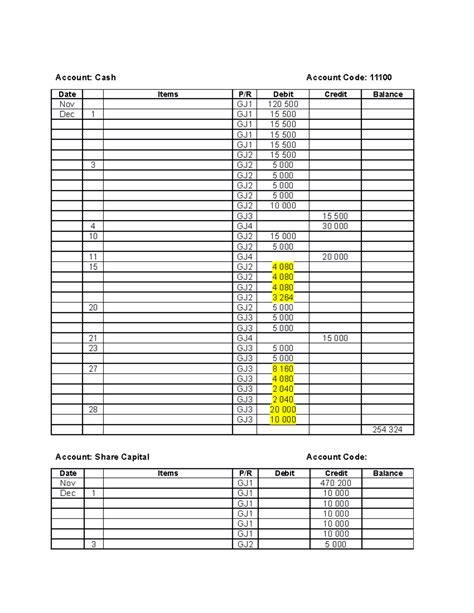 Account: Cash Account Code: 11100

| Date | | Items | P/R | Debit | Credit | Balance |
|---|---|---|---|---|---|---|
| Nov | | | GJ1 | 120 500 | | |
| Dec | 1 | | GJ1 | 15 500 | | |
| | | | GJ1 | 15 500 | | |
| | | | GJ1 | 15 500 | | |
| | | | GJ1 | 15 500 | | |
| | | | GJ2 | 15 500 | | |
| | 3 | | GJ2 | 5 000 | | |
| | | | GJ2 | 5 000 | | |
| | | | GJ2 | 5 000 | | |
| | | | GJ2 | 5 000 | | |
| | | | GJ2 | 10 000 | | |
| | | | GJ3 | | 15 500 | |
| | 4 | | GJ4 | | 30 000 | |
| | 10 | | GJ2 | 15 000 | | |
| | | | GJ2 | 5 000 | | |
| | 11 | | GJ4 | | 20 000 | |
| | 15 | | GJ2 | 4 080 | | |
| | | | GJ2 | 4 080 | | |
| | | | GJ2 | 4 080 | | |
| | | | GJ2 | 3 264 | | |
| | 20 | | GJ2 | 5 000 | | |
| | | | GJ3 | 5 000 | | |
| | | | GJ3 | 5 000 | | |
| | 21 | | GJ4 | | 15 000 | |
| | 23 | | GJ3 | 5 000 | | |
| | | | GJ3 | 5 000 | | |
| | 27 | | GJ3 | 8 160 | | |
| | | | GJ3 | 4 080 | | |
| | | | GJ3 | 2 040 | | |
| | | | GJ3 | 2 040 | | |
| | 28 | | GJ3 | 20 000 | | |
| | | | GJ3 | 10 000 | | |
| | | | | | | 254 324 |

Account: Share Capital Account Code:

| Date | | Items | P/R | Debit | Credit | Balance |
|---|---|---|---|---|---|---|
| Nov | | | GJ1 | | 470 200 | |
| Dec | 1 | | GJ1 | | 10 000 | |
| | | | GJ1 | | 10 000 | |
| | | | GJ1 | | 10 000 | |
| | | | GJ1 | | 10 000 | |
| | | | GJ1 | | 10 000 | |
| | 3 | | GJ2 | | 5 000 | |